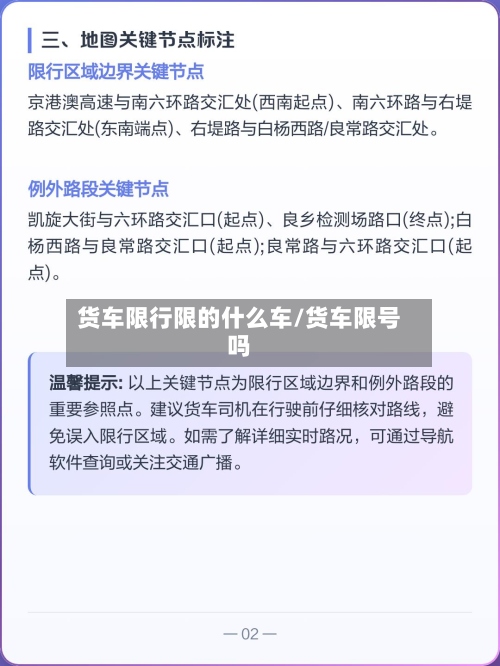 三、地图关键节点标注

限行区域边界关键节点

京港澳高速与南六环路交汇处(西南起点)、南六环路与右堤路交汇处(东南端点)、右堤路与白杨西路/良常路交汇处。

例外路段关键节点

凯旋大街与六环路交汇口(起点)、良乡检测场路口(终点);白杨西路与良常路交汇口(起点);良常路与六环路交汇口(起点)。

货车限行限的什么车/货车限号吗

温馨提示: 以上关键节点为限行区域边界和例外路段的重要参照点。建议货车司机在行驶前仔细核对路线，避免误入限行区域。如需了解详细实时路况，可通过导航软件查询或关注交通广播。

— 02 —